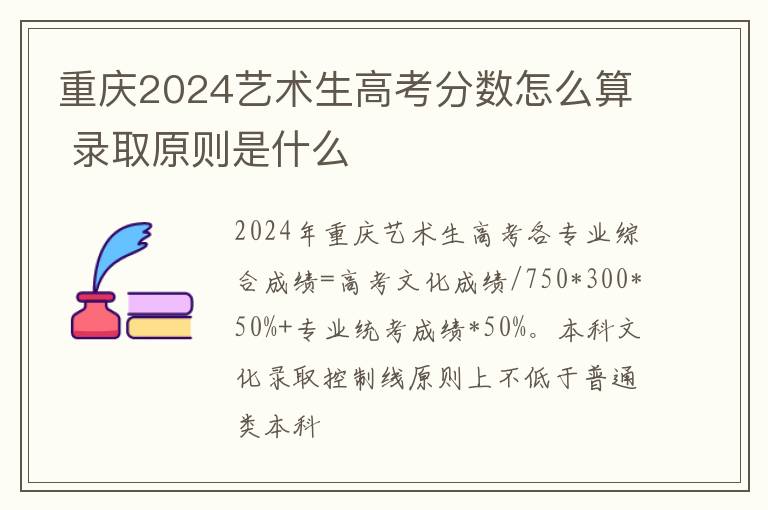 重庆2024艺术生高考分数怎么算 录取原则是什么

2024年重庆艺术生高考各专业综合成绩=高考文化成绩/750*300*50%+专业统考成绩*50%。本科文化录取控制线原则上不低于普通类本科